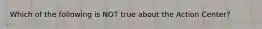 Which of the following is NOT true about the Action Center?